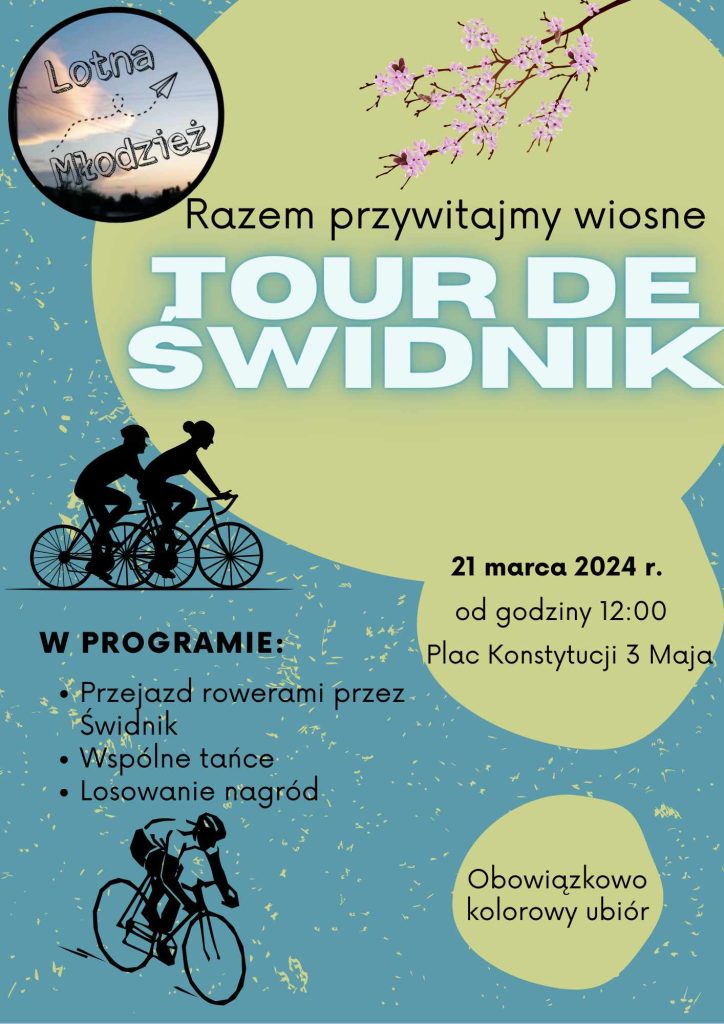 Lotna
Młodzież

Razem przywitajmy wiosne

TOUR DE ŚWIDNIK

21 marca 2024 r.
od godziny 12:00
Plac Konstytucji 3 Maja

W PROGRAMIE:

• Przejazd rowerami przez Świdnik
• Wspólne tańce
• Losowanie nagród

Obowiązkowo kolorowy ubiór